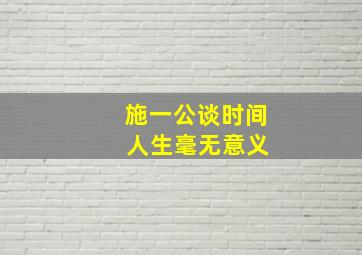 施一公谈时间
人生毫无意义